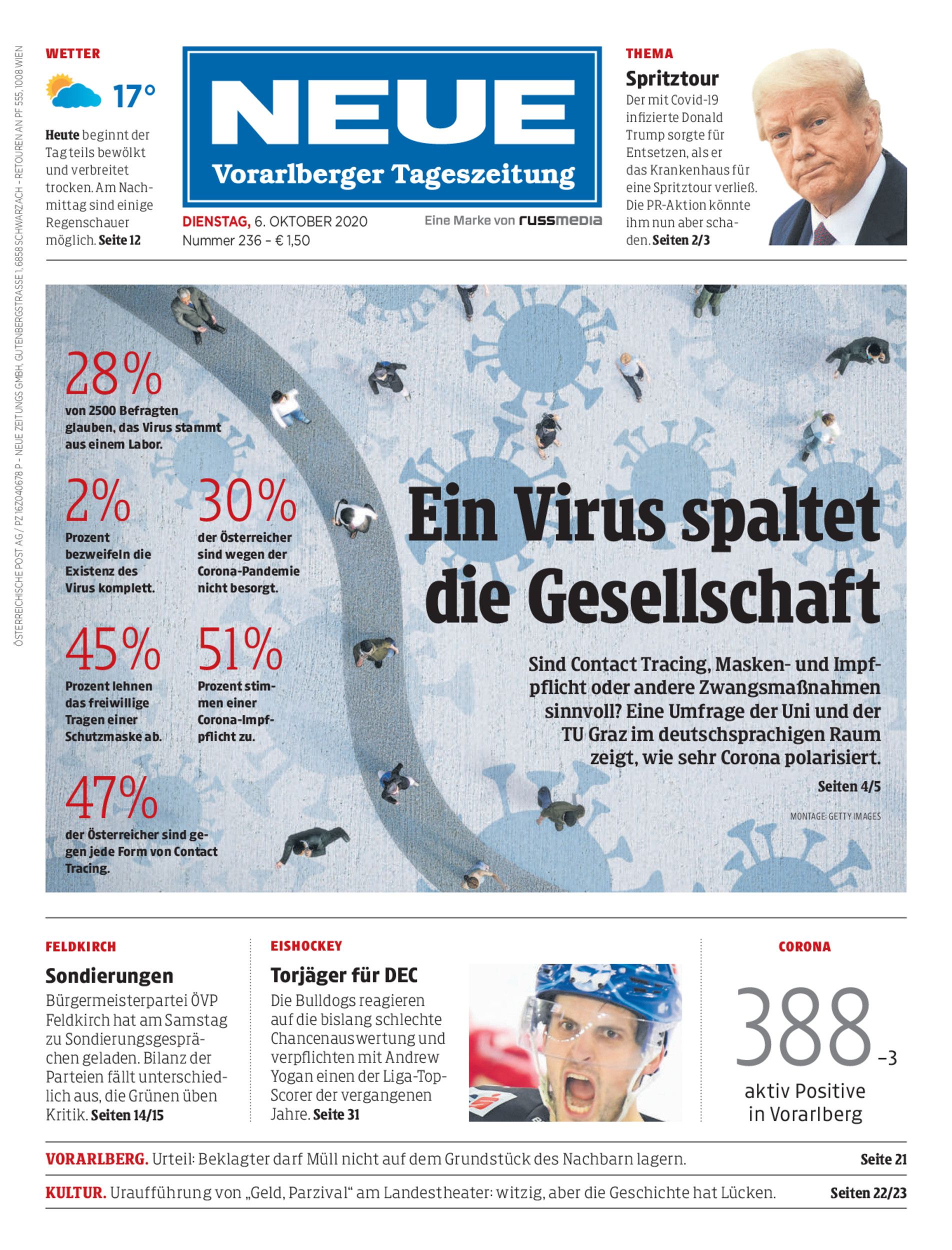 ÖSTERREICHISCHE POST AG / PZ 16Z040678 P – NEUE ZEITUNGS GMBH, GUTENBERGSTRASSE 1, 6858 SCHWARZACH – RETOUREN AN PF 555, 1008 WIEN

WETTER

17°

Heute beginnt der Tag teils bewölkt und verbreitet trocken. Am Nachmittag sind einige Regenschauer möglich. Seite 12

NEUE
Vorarlberger Tageszeitung

DIENSTAG, 6. OKTOBER 2020
Nummer 236 – € 1,50

Eine Marke von russmedia

THEMA

Spritztour

Der mit Covid-19 infizierte Donald Trump sorgte für Entsetzen, als er das Krankenhaus für eine Spritztour verließ. Die PR-Aktion könnte ihm nun aber schaden. Seiten 2/3

28%
von 2500 Befragten glauben, das Virus stammt aus einem Labor.

2%
Prozent bezweifeln die Existenz des Virus komplett.

30%
der Österreicher sind wegen der Corona-Pandemie nicht besorgt.

45%
Prozent lehnen das freiwillige Tragen einer Schutzmaske ab.

51%
Prozent stimmen einer Corona-Impfpflicht zu.

47%
der Österreicher sind gegen jede Form von Contact Tracing.

Ein Virus spaltet die Gesellschaft

Sind Contact Tracing, Masken- und Impfpflicht oder andere Zwangsmaßnahmen sinnvoll? Eine Umfrage der Uni und der TU Graz im deutschsprachigen Raum zeigt, wie sehr Corona polarisiert.

Seiten 4/5

MONTAGE: GETTY IMAGES

FELDKIRCH

Sondierungen

Bürgermeisterpartei ÖVP Feldkirch hat am Samstag zu Sondierungsgesprächen geladen. Bilanz der Parteien fällt unterschiedlich aus, die Grünen üben Kritik. Seiten 14/15

EISHOCKEY

Torjäger für DEC

Die Bulldogs reagieren auf die bislang schlechte Chancenauswertung und verpflichten mit Andrew Yogan einen der Liga-Top-Scorer der vergangenen Jahre. Seite 31

CORONA

388 –3

aktiv Positive in Vorarlberg

VORARLBERG. Urteil: Beklagter darf Müll nicht auf dem Grundstück des Nachbarn lagern. Seite 21

KULTUR. Uraufführung von „Geld, Parzival“ am Landestheater: witzig, aber die Geschichte hat Lücken. Seiten 22/23